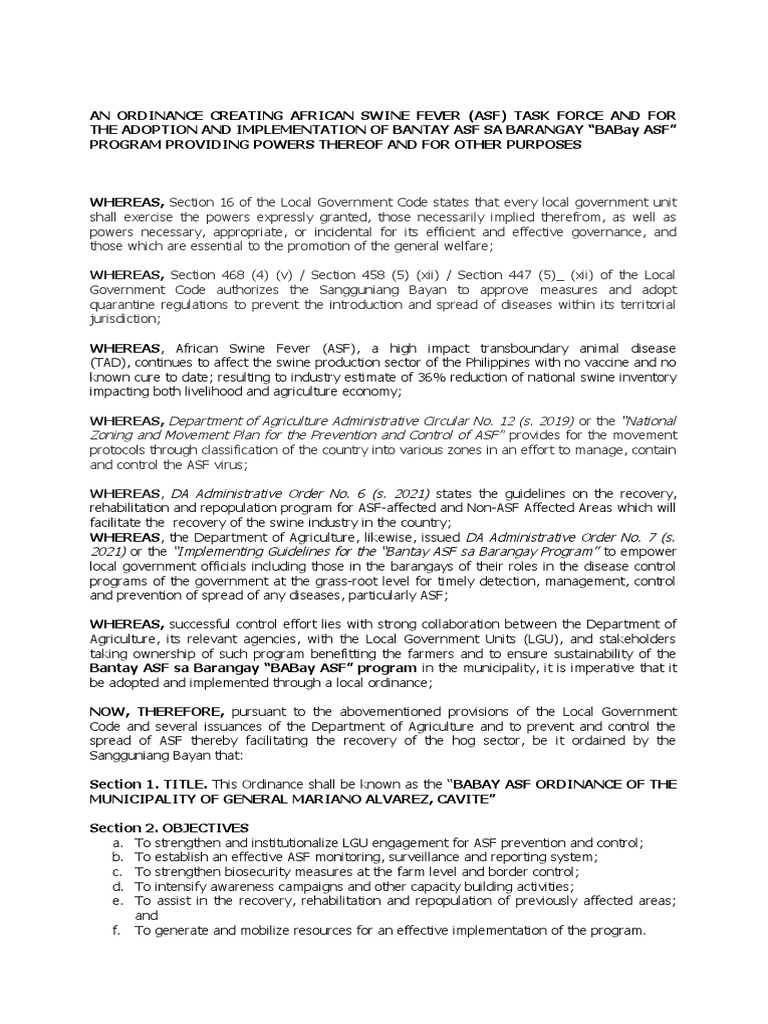 AN ORDINANCE CREATING AFRICAN SWINE FEVER (ASF) TASK FORCE AND FOR THE ADOPTION AND IMPLEMENTATION OF BANTAY ASF SA BARANGAY "BABay ASF" PROGRAM PROVIDING POWERS THEREOF AND FOR OTHER PURPOSES

WHEREAS, Section 16 of the Local Government Code states that every local government unit shall exercise the powers expressly granted, those necessarily implied therefrom, as well as powers necessary, appropriate, or incidental for its efficient and effective governance, and those which are essential to the promotion of the general welfare;

WHEREAS, Section 468 (4) (v) / Section 458 (5) (xii) / Section 447 (5)_ (xii) of the Local Government Code authorizes the Sangguniang Bayan to approve measures and adopt quarantine regulations to prevent the introduction and spread of diseases within its territorial jurisdiction;

WHEREAS, African Swine Fever (ASF), a high impact transboundary animal disease (TAD), continues to affect the swine production sector of the Philippines with no vaccine and no known cure to date; resulting to industry estimate of 36% reduction of national swine inventory impacting both livelihood and agriculture economy;

WHEREAS, Department of Agriculture Administrative Circular No. 12 (s. 2019) or the "National Zoning and Movement Plan for the Prevention and Control of ASF" provides for the movement protocols through classification of the country into various zones in an effort to manage, contain and control the ASF virus;

WHEREAS, DA Administrative Order No. 6 (s. 2021) states the guidelines on the recovery, rehabilitation and repopulation program for ASF-affected and Non-ASF Affected Areas which will facilitate the recovery of the swine industry in the country;
WHEREAS, the Department of Agriculture, likewise, issued DA Administrative Order No. 7 (s. 2021) or the "Implementing Guidelines for the "Bantay ASF sa Barangay Program" to empower local government officials including those in the barangays of their roles in the disease control programs of the government at the grass-root level for timely detection, management, control and prevention of spread of any diseases, particularly ASF;

WHEREAS, successful control effort lies with strong collaboration between the Department of Agriculture, its relevant agencies, with the Local Government Units (LGU), and stakeholders taking ownership of such program benefitting the farmers and to ensure sustainability of the Bantay ASF sa Barangay "BABay ASF" program in the municipality, it is imperative that it be adopted and implemented through a local ordinance;

NOW, THEREFORE, pursuant to the abovementioned provisions of the Local Government Code and several issuances of the Department of Agriculture and to prevent and control the spread of ASF thereby facilitating the recovery of the hog sector, be it ordained by the Sangguniang Bayan that:

Section 1. TITLE. This Ordinance shall be known as the "BABAY ASF ORDINANCE OF THE MUNICIPALITY OF GENERAL MARIANO ALVAREZ, CAVITE"

Section 2. OBJECTIVES
a. To strengthen and institutionalize LGU engagement for ASF prevention and control;
b. To establish an effective ASF monitoring, surveillance and reporting system;
c. To strengthen biosecurity measures at the farm level and border control;
d. To intensify awareness campaigns and other capacity building activities;
e. To assist in the recovery, rehabilitation and repopulation of previously affected areas; and
f. To generate and mobilize resources for an effective implementation of the program.